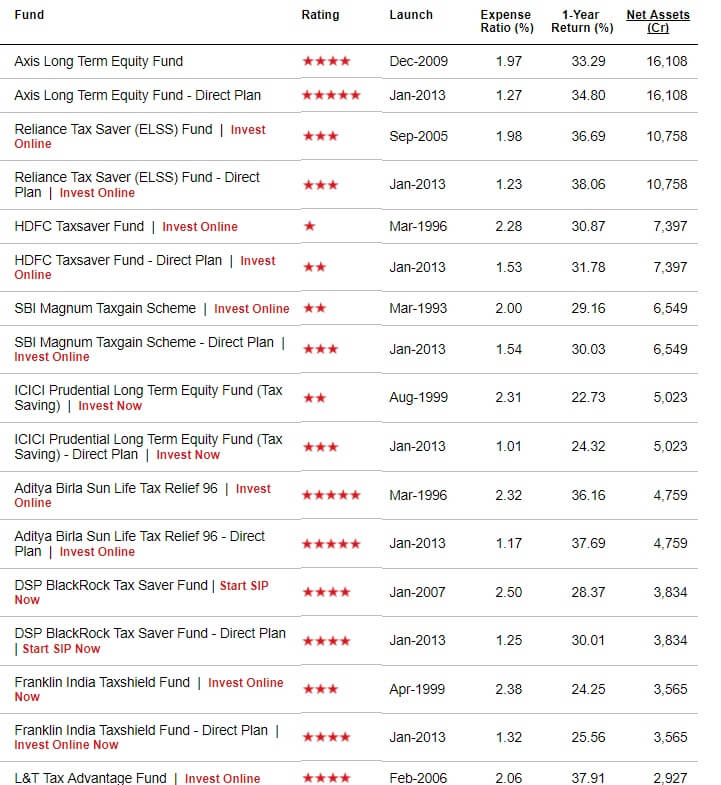 | Fund | Rating | Launch | Expense Ratio (%) | 1-Year Return (%) | Net Assets (Cr) |
|---|---|---|---|---|---|
| Axis Long Term Equity Fund | ★★★★ | Dec-2009 | 1.97 | 33.29 | 16,108 |
| Axis Long Term Equity Fund - Direct Plan | ★★★★★ | Jan-2013 | 1.27 | 34.80 | 16,108 |
| Reliance Tax Saver (ELSS) Fund \| Invest Online | ★★★ | Sep-2005 | 1.98 | 36.69 | 10,758 |
| Reliance Tax Saver (ELSS) Fund - Direct Plan \| Invest Online | ★★★ | Jan-2013 | 1.23 | 38.06 | 10,758 |
| HDFC Taxsaver Fund \| Invest Online | ★ | Mar-1996 | 2.28 | 30.87 | 7,397 |
| HDFC Taxsaver Fund - Direct Plan \| Invest Online | ★★ | Jan-2013 | 1.53 | 31.78 | 7,397 |
| SBI Magnum Taxgain Scheme \| Invest Online | ★★ | Mar-1993 | 2.00 | 29.16 | 6,549 |
| SBI Magnum Taxgain Scheme - Direct Plan \| Invest Online | ★★★ | Jan-2013 | 1.54 | 30.03 | 6,549 |
| ICICI Prudential Long Term Equity Fund (Tax Saving) \| Invest Now | ★★ | Aug-1999 | 2.31 | 22.73 | 5,023 |
| ICICI Prudential Long Term Equity Fund (Tax Saving) - Direct Plan \| Invest Now | ★★★ | Jan-2013 | 1.01 | 24.32 | 5,023 |
| Aditya Birla Sun Life Tax Relief 96 \| Invest Online | ★★★★★ | Mar-1996 | 2.32 | 36.16 | 4,759 |
| Aditya Birla Sun Life Tax Relief 96 - Direct Plan \| Invest Online | ★★★★★ | Jan-2013 | 1.17 | 37.69 | 4,759 |
| DSP BlackRock Tax Saver Fund \| Start SIP Now | ★★★★ | Jan-2007 | 2.50 | 28.37 | 3,834 |
| DSP BlackRock Tax Saver Fund - Direct Plan \| Start SIP Now | ★★★★ | Jan-2013 | 1.25 | 30.01 | 3,834 |
| Franklin India Taxshield Fund \| Invest Online Now | ★★★ | Apr-1999 | 2.38 | 24.25 | 3,565 |
| Franklin India Taxshield Fund - Direct Plan \| Invest Online Now | ★★★★ | Jan-2013 | 1.32 | 25.56 | 3,565 |
| L&T Tax Advantage Fund \| Invest Online | ★★★★ | Feb-2006 | 2.06 | 37.91 | 2,927 |